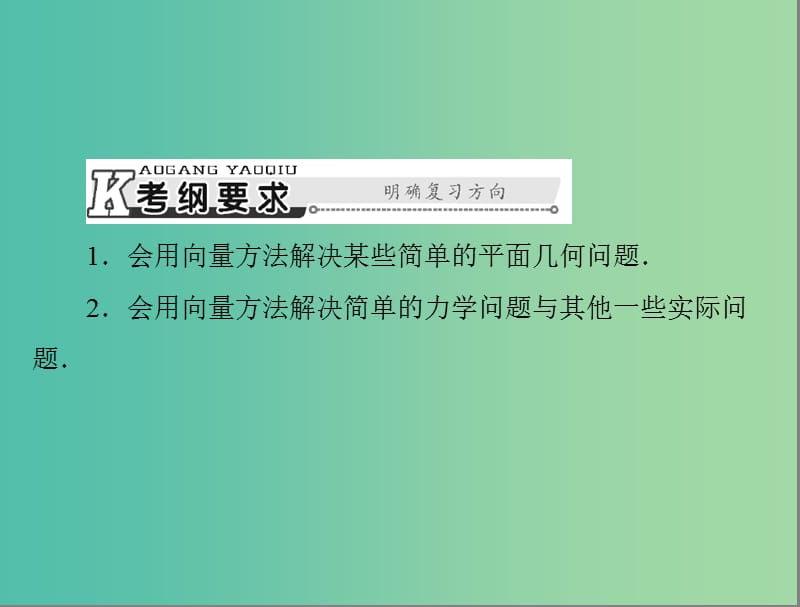 K AOGANG YAOQIU 考纲要求 明确复习方向

1．会用向量方法解决某些简单的平面几何问题．

2．会用向量方法解决简单的力学问题与其他一些实际问题．